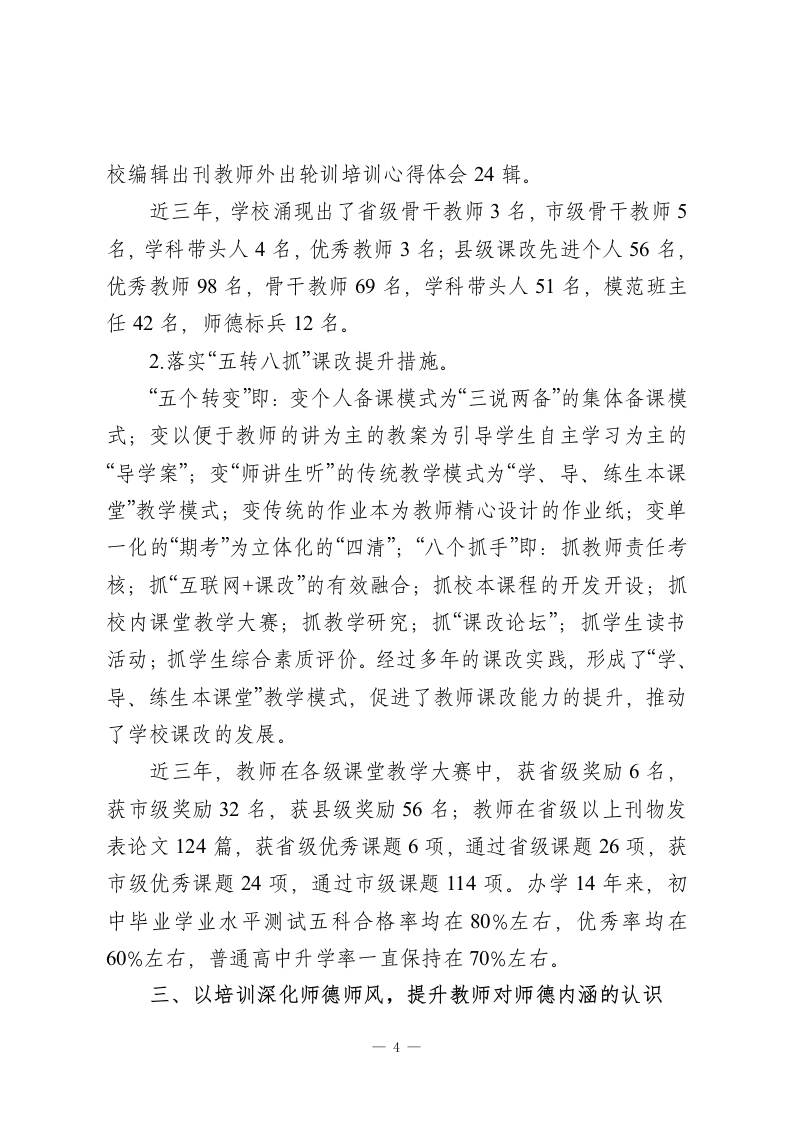 校编辑出刊教师外出轮训培训心得体会 24 辑。

近三年，学校涌现出了省级骨干教师 3 名，市级骨干教师 5 名，学科带头人 4 名，优秀教师 3 名；县级课改先进个人 56 名，优秀教师 98 名，骨干教师 69 名，学科带头人 51 名，模范班主任 42 名，师德标兵 12 名。

2.落实“五转八抓”课改提升措施。

“五个转变”即：变个人备课模式为“三说两备”的集体备课模式；变以便于教师的讲为主的教案为引导学生自主学习为主的“导学案”；变“师讲生听”的传统教学模式为“学、导、练生本课堂”教学模式；变传统的作业本为教师精心设计的作业纸；变单一化的“期考”为立体化的“四清”；“八个抓手”即：抓教师责任考核；抓“互联网+课改”的有效融合；抓校本课程的开发开设；抓校内课堂教学大赛；抓教学研究；抓“课改论坛”；抓学生读书活动；抓学生综合素质评价。经过多年的课改实践，形成了“学、导、练生本课堂”教学模式，促进了教师课改能力的提升，推动了学校课改的发展。

近三年，教师在各级课堂教学大赛中，获省级奖励 6 名，获市级奖励 32 名，获县级奖励 56 名；教师在省级以上刊物发表论文 124 篇，获省级优秀课题 6 项，通过省级课题 26 项，获市级优秀课题 24 项，通过市级课题 114 项。办学 14 年来，初中毕业学业水平测试五科合格率均在 80%左右，优秀率均在 60%左右，普通高中升学率一直保持在 70%左右。

三、以培训深化师德师风，提升教师对师德内涵的认识

— 4 —